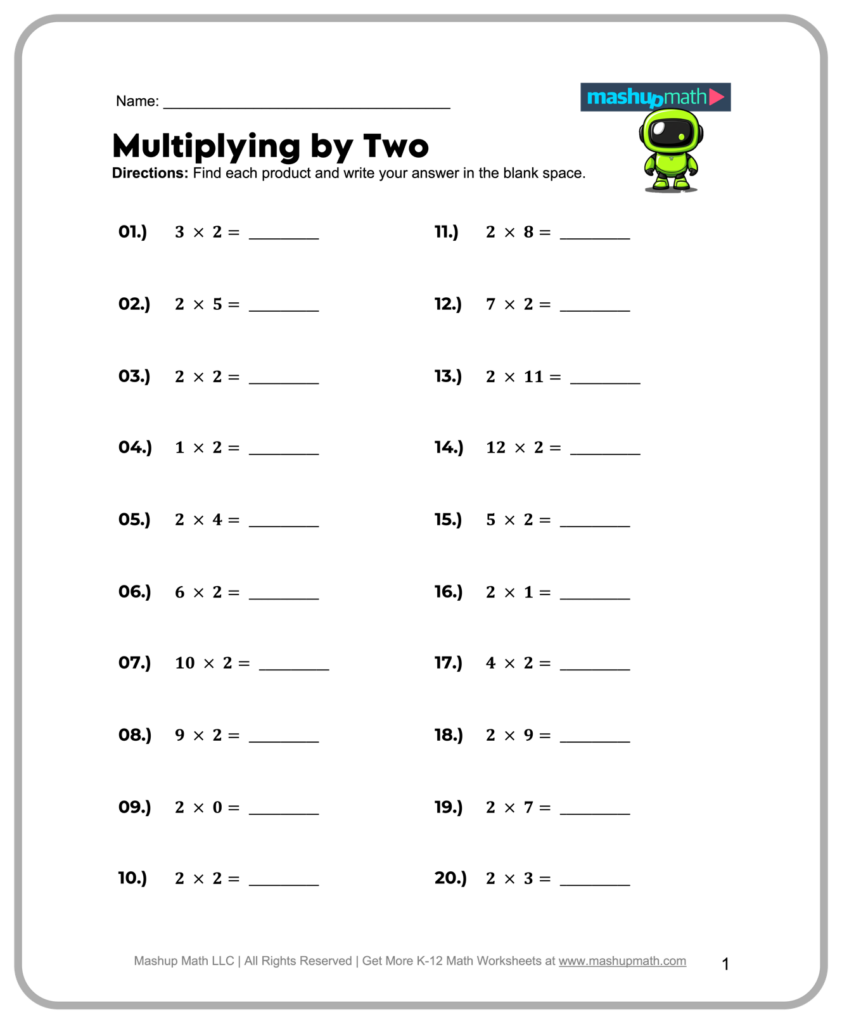 Name: ____

mashupmath

Multiplying by Two

Directions: Find each product and write your answer in the blank space.

01.) $3 \times 2 =$ ____

02.) $2 \times 5 =$ ____

03.) $2 \times 2 =$ ____

04.) $1 \times 2 =$ ____

05.) $2 \times 4 =$ ____

06.) $6 \times 2 =$ ____

07.) $10 \times 2 =$ ____

08.) $9 \times 2 =$ ____

09.) $2 \times 0 =$ ____

10.) $2 \times 2 =$ ____

11.) $2 \times 8 =$ ____

12.) $7 \times 2 =$ ____

13.) $2 \times 11 =$ ____

14.) $12 \times 2 =$ ____

15.) $5 \times 2 =$ ____

16.) $2 \times 1 =$ ____

17.) $4 \times 2 =$ ____

18.) $2 \times 9 =$ ____

19.) $2 \times 7 =$ ____

20.) $2 \times 3 =$ ____

Mashup Math LLC | All Rights Reserved | Get More K-12 Math Worksheets at www.mashupmath.com

1